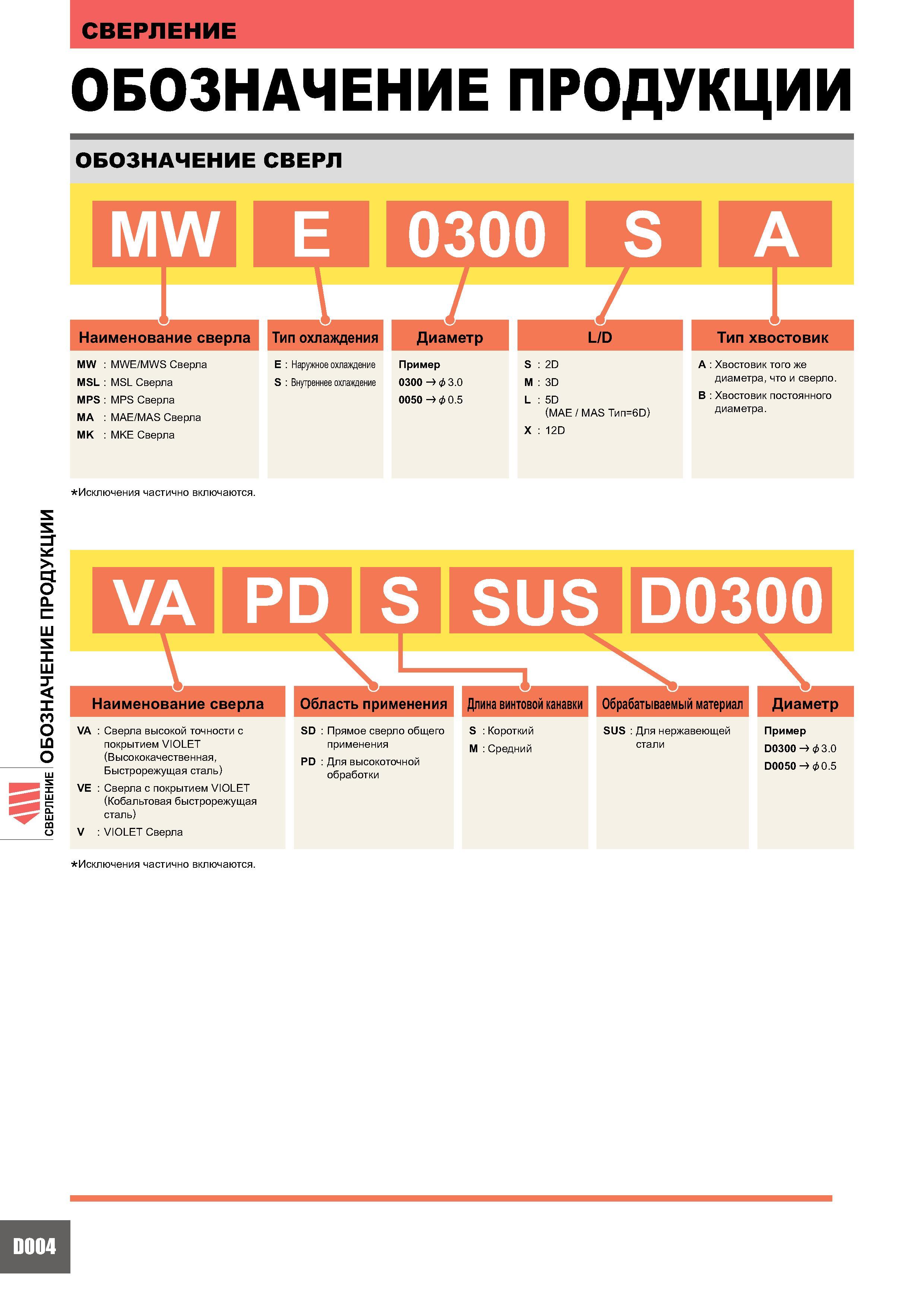 СВЕРЛЕНИЕ

ОБОЗНАЧЕНИЕ ПРОДУКЦИИ

ОБОЗНАЧЕНИЕ СВЕРЛ

MW E 0300 S A

Наименование сверла

MW : MWE/MWS Сверла
MSL : MSL Сверла
MPS : MPS Сверла
MA : MAE/MAS Сверла
MK : MKE Сверла

Тип охлаждения

E : Наружное охлаждение
S : Внутреннее охлаждение

Диаметр

Пример
0300 → $\phi$ 3.0
0050 → $\phi$ 0.5

L/D

S : 2D
M : 3D
L : 5D (MAE / MAS Тип=6D)
X : 12D

Тип хвостовик

A : Хвостовик того же диаметра, что и сверло.
B : Хвостовик постоянного диаметра.

*Исключения частично включаются.

VA PD S SUS D0300

Наименование сверла

VA : Сверла высокой точности с покрытием VIOLET (Высококачественная, Быстрорежущая сталь)
VE : Сверла с покрытием VIOLET (Кобальтовая быстрорежущая сталь)
V : VIOLET Сверла

Область применения

SD : Прямое сверло общего применения
PD : Для высокоточной обработки

Длина винтовой канавки

S : Короткий
M : Средний

Обрабатываемый материал

SUS : Для нержавеющей стали

Диаметр

Пример
D0300 → $\phi$ 3.0
D0050 → $\phi$ 0.5

*Исключения частично включаются.

СВЕРЛЕНИЕ ОБОЗНАЧЕНИЕ ПРОДУКЦИИ

D004